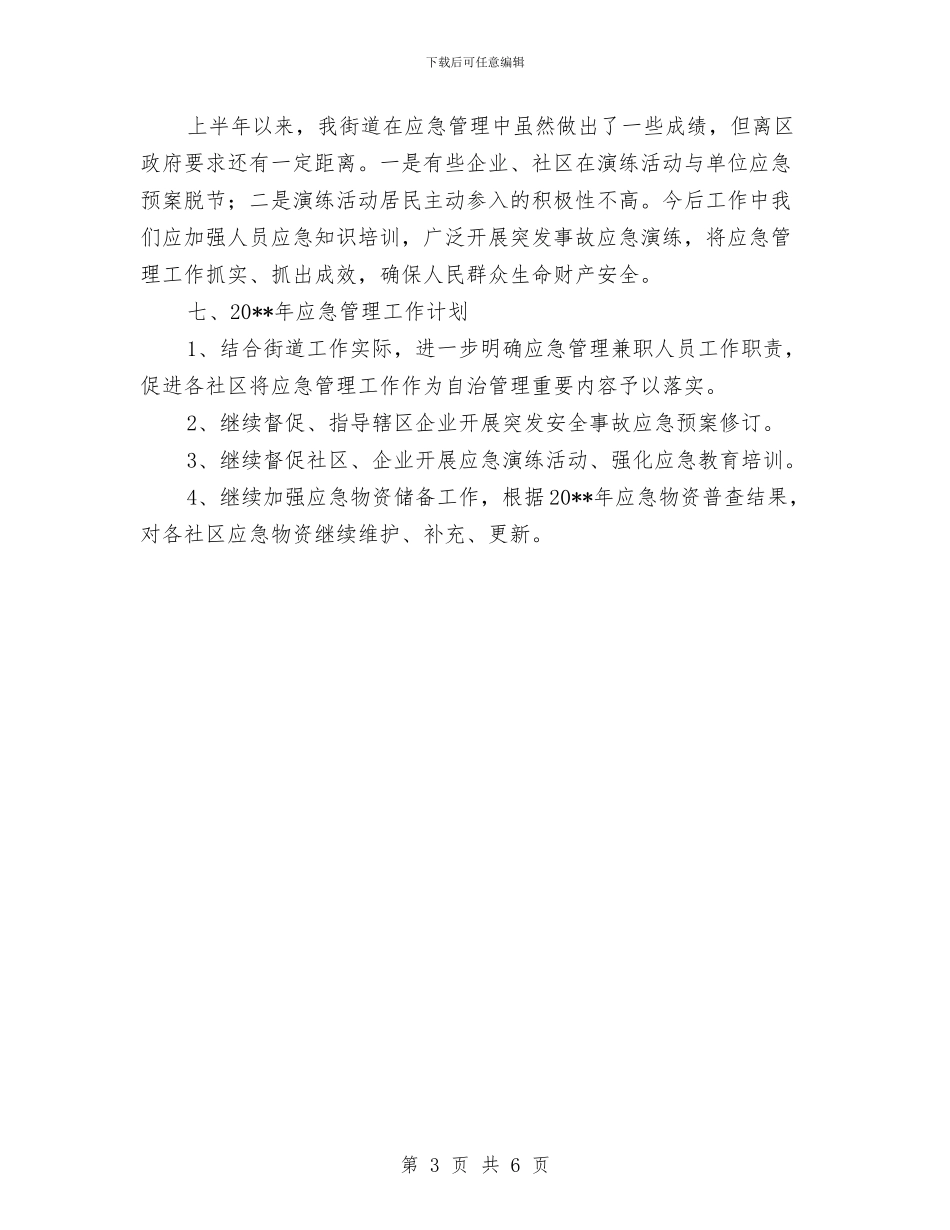 下载后可任意编辑

上半年以来，我街道在应急管理中虽然做出了一些成绩，但离区政府要求还有一定距离。一是有些企业、社区在演练活动与单位应急预案脱节；二是演练活动居民主动参入的积极性不高。今后工作中我们应加强人员应急知识培训，广泛开展突发事故应急演练，将应急管理工作抓实、抓出成效，确保人民群众生命财产安全。

七、20**年应急管理工作计划

1、结合街道工作实际，进一步明确应急管理兼职人员工作职责，促进各社区将应急管理工作作为自治管理重要内容予以落实。

2、继续督促、指导辖区企业开展突发安全事故应急预案修订。

3、继续督促社区、企业开展应急演练活动、强化应急教育培训。

4、继续加强应急物资储备工作，根据20**年应急物资普查结果，对各社区应急物资继续维护、补充、更新。

第 3 页 共 6 页